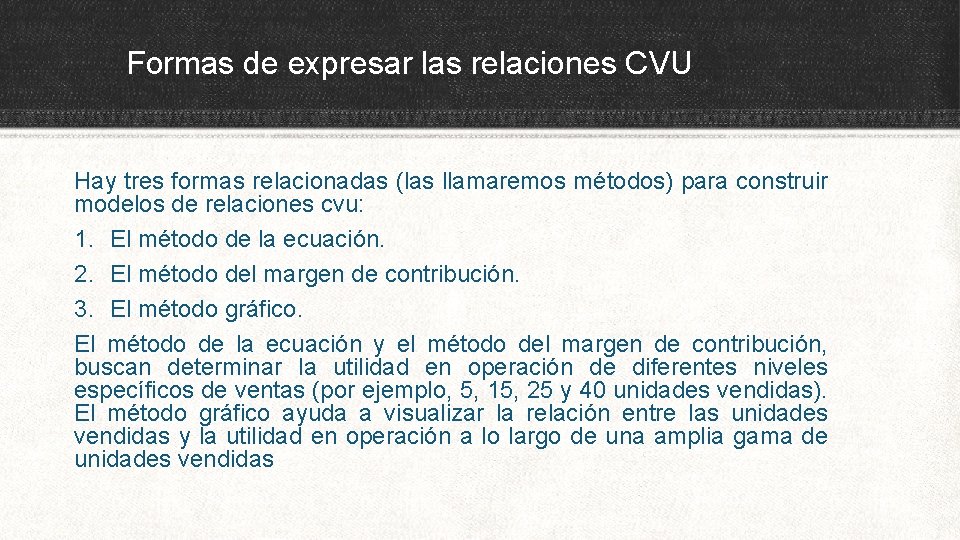 Formas de expresar las relaciones CVU

Hay tres formas relacionadas (las llamaremos métodos) para construir modelos de relaciones cvu:

1. El método de la ecuación.

2. El método del margen de contribución.

3. El método gráfico.

El método de la ecuación y el método del margen de contribución, buscan determinar la utilidad en operación de diferentes niveles específicos de ventas (por ejemplo, 5, 15, 25 y 40 unidades vendidas). El método gráfico ayuda a visualizar la relación entre las unidades vendidas y la utilidad en operación a lo largo de una amplia gama de unidades vendidas